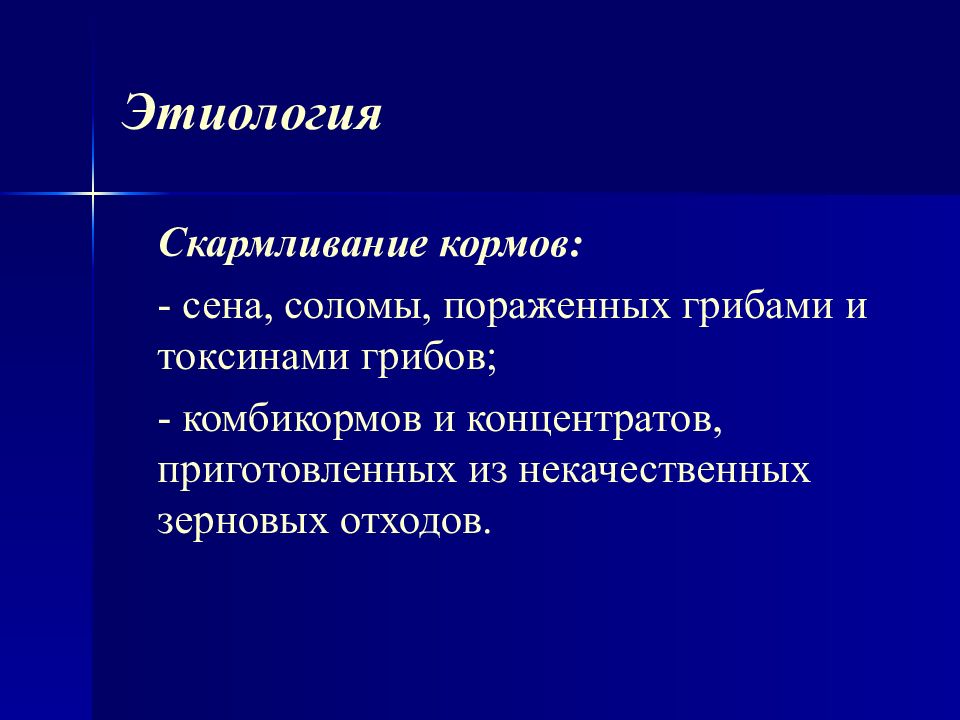 Этиология

Скармливание кормов:

- сена, соломы, пораженных грибами и токсинами грибов;

- комбикормов и концентратов, приготовленных из некачественных зерновых отходов.